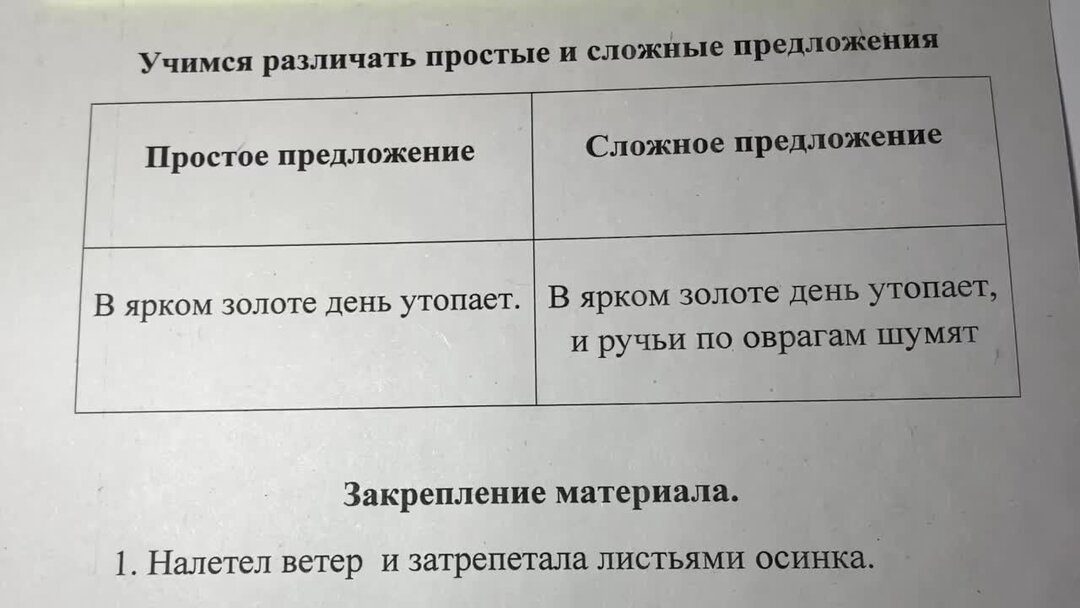 Учимся различать простые и сложные предложения

| Простое предложение | Сложное предложение |
|---|---|
| В ярком золоте день утопает. | В ярком золоте день утопает, и ручьи по оврагам шумят |

Закрепление материала.

1. Налетел ветер и затрепетала листьями осинка.